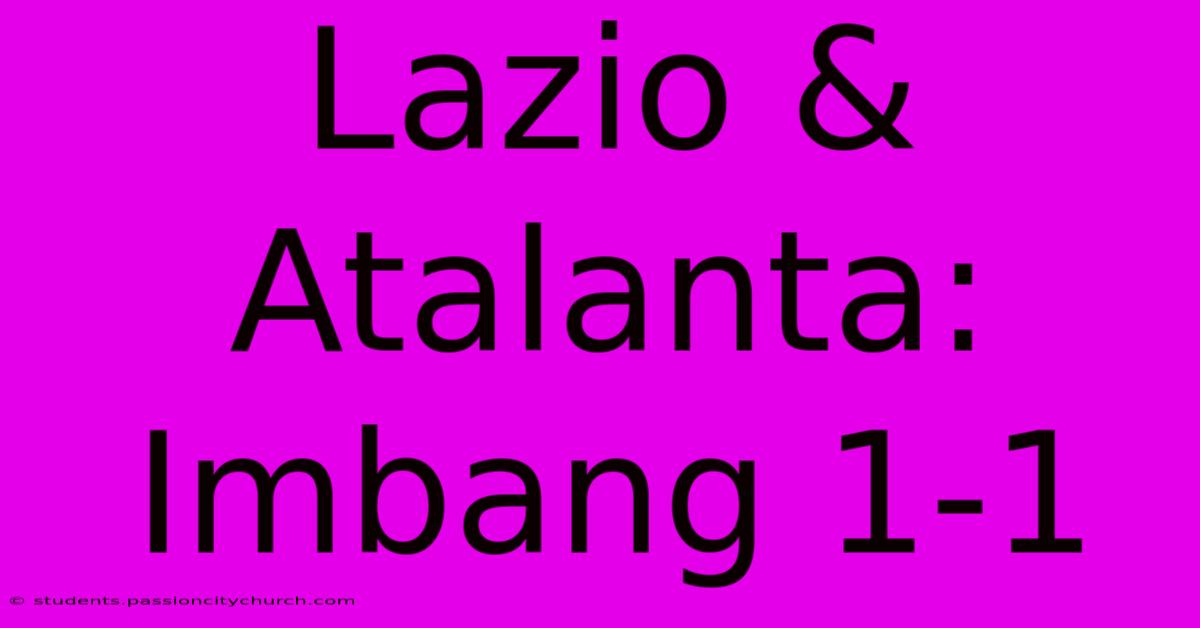 Lazio & Atalanta: Imbang 1-1

© students.passioncitychurch.com